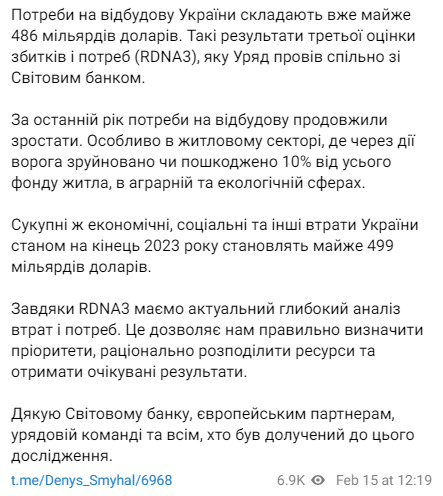 Потреби на відбудову України складають вже майже 486 мільярдів доларів. Такі результати третьої оцінки збитків і потреб (RDNA3), яку Уряд провів спільно зі Світовим банком.

За останній рік потреби на відбудову продовжили зростати. Особливо в житловому секторі, де через дії ворога зруйновано чи пошкоджено 10% від усього фонду житла, в аграрній та екологічній сферах.

Сукупні ж економічні, соціальні та інші втрати України станом на кінець 2023 року становлять майже 499 мільярдів доларів.

Завдяки RDNA3 маємо актуальний глибокий аналіз втрат і потреб. Це дозволяє нам правильно визначити пріоритети, раціонально розподілити ресурси та отримати очікувані результати.

Дякую Світовому банку, європейським партнерам, урядовій команді та всім, хто був долучений до цього дослідження.

t.me/Denys_Smyhal/6968 6.9K Feb 15 at 12:19